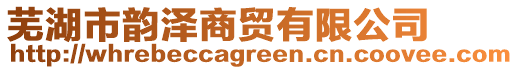 芜湖市韵泽商贸有限公司
http://whrebeccagreen.cn.coovee.com